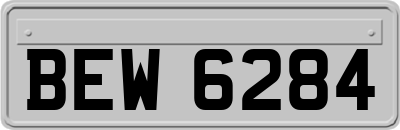 BEW 6284